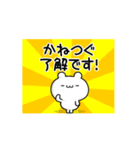 かねつぐ
了解です!